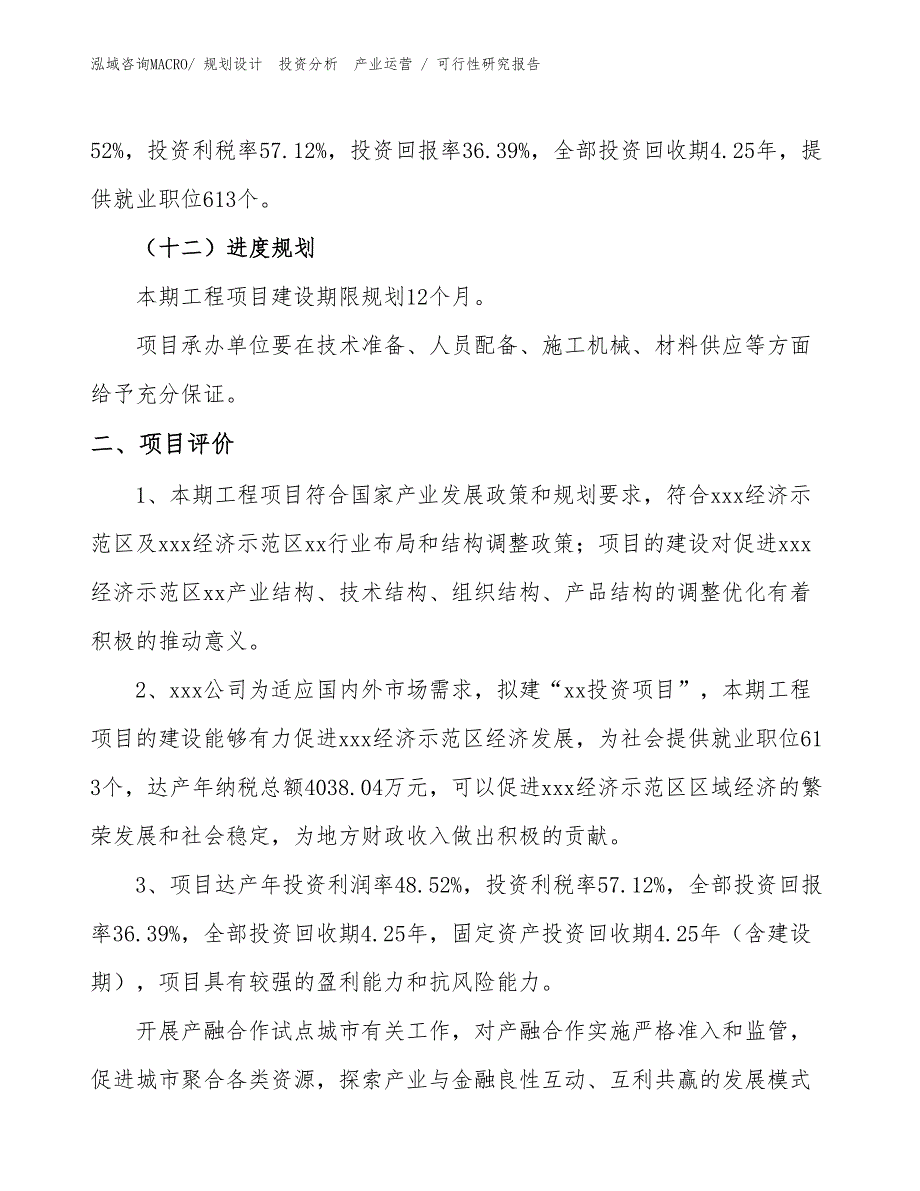 泓域咨询MACRO/ 规划设计　投资分析　产业运营 / 可行性研究报告

52%，投资利税率57.12%，投资回报率36.39%，全部投资回收期4.25年，提供就业职位613个。

（十二）进度规划

本期工程项目建设期限规划12个月。

项目承办单位要在技术准备、人员配备、施工机械、材料供应等方面给予充分保证。

二、项目评价

1、本期工程项目符合国家产业发展政策和规划要求，符合xxx经济示范区及xxx经济示范区xx行业布局和结构调整政策；项目的建设对促进xxx经济示范区xx产业结构、技术结构、组织结构、产品结构的调整优化有着积极的推动意义。

2、xxx公司为适应国内外市场需求，拟建“xx投资项目”，本期工程项目的建设能够有力促进xxx经济示范区经济发展，为社会提供就业职位613个，达产年纳税总额4038.04万元，可以促进xxx经济示范区区域经济的繁荣发展和社会稳定，为地方财政收入做出积极的贡献。

3、项目达产年投资利润率48.52%，投资利税率57.12%，全部投资回报率36.39%，全部投资回收期4.25年，固定资产投资回收期4.25年（含建设期），项目具有较强的盈利能力和抗风险能力。

开展产融合作试点城市有关工作，对产融合作实施严格准入和监管，促进城市聚合各类资源，探索产业与金融良性互动、互利共赢的发展模式